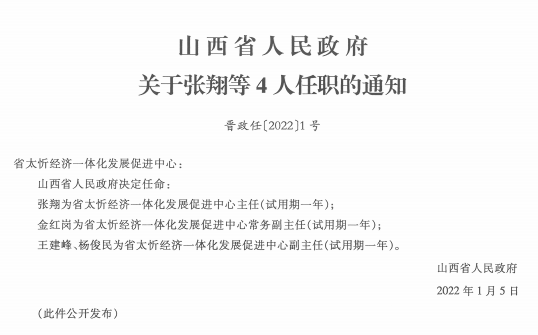 山西省人民政府
关于张翔等4人任职的通知

晋政任〔2022〕1号

省太忻经济一体化发展促进中心：

山西省人民政府决定任命：

张翔为省太忻经济一体化发展促进中心主任(试用期一年)；

金红岗为省太忻经济一体化发展促进中心常务副主任(试用期一年)；

王建峰、杨俊民为省太忻经济一体化发展促进中心副主任(试用期一年)。

山西省人民政府

2022年1月5日

(此件公开发布)